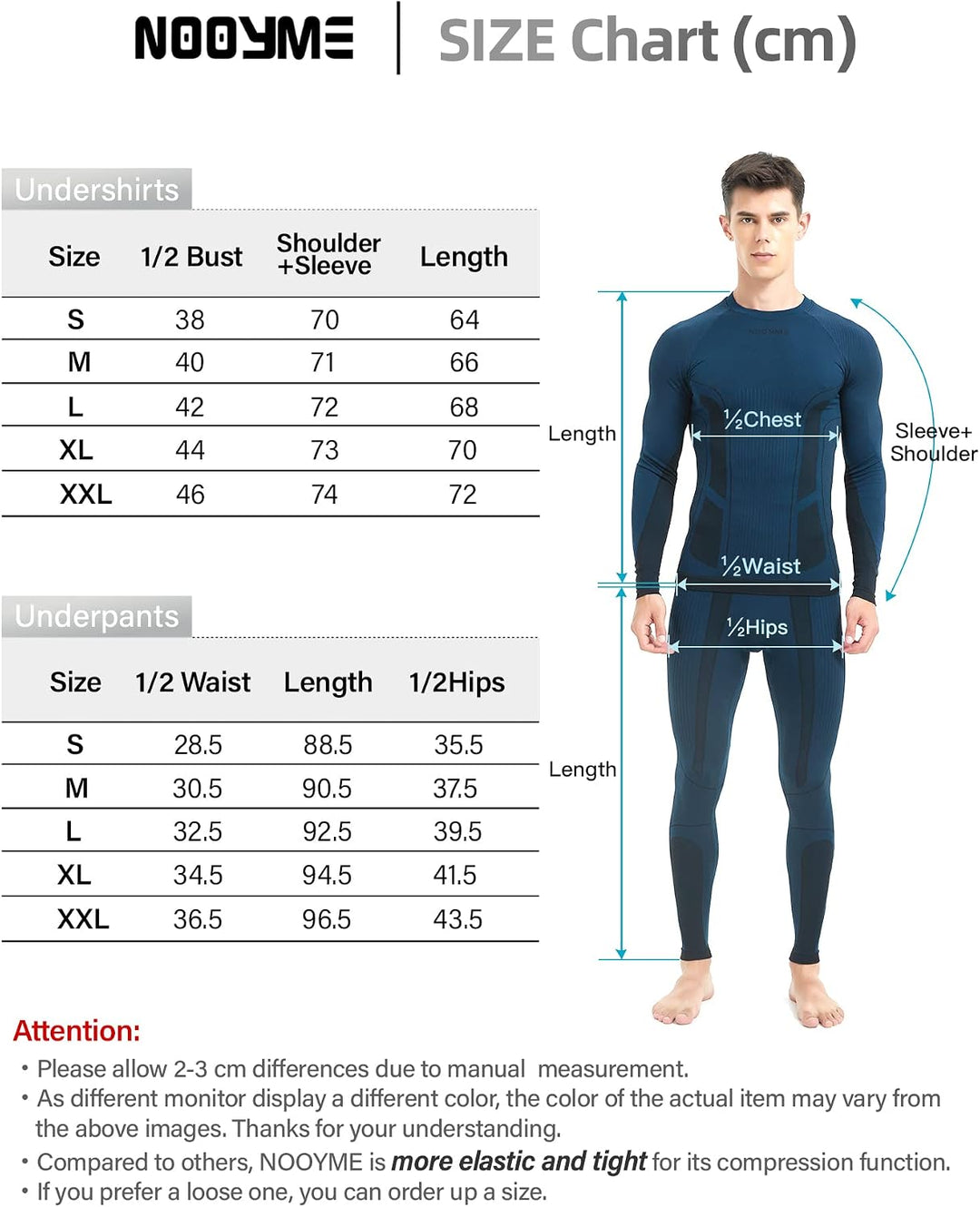 NOOYME | SIZE Chart (cm)

Undershirts

| Size | 1/2 Bust | Shoulder +Sleeve | Length |
|---|---|---|---|
| S | 38 | 70 | 64 |
| M | 40 | 71 | 66 |
| L | 42 | 72 | 68 |
| XL | 44 | 73 | 70 |
| XXL | 46 | 74 | 72 |

Underpants

| Size | 1/2 Waist | Length | 1/2Hips |
|---|---|---|---|
| S | 28.5 | 88.5 | 35.5 |
| M | 30.5 | 90.5 | 37.5 |
| L | 32.5 | 92.5 | 39.5 |
| XL | 34.5 | 94.5 | 41.5 |
| XXL | 36.5 | 96.5 | 43.5 |

Length

½Chest

Sleeve+ Shoulder

½Waist

½Hips

Length

Attention:
• Please allow 2-3 cm differences due to manual measurement.
• As different monitor display a different color, the color of the actual item may vary from the above images. Thanks for your understanding.
• Compared to others, NOOYME is more elastic and tight for its compression function.
• If you prefer a loose one, you can order up a size.